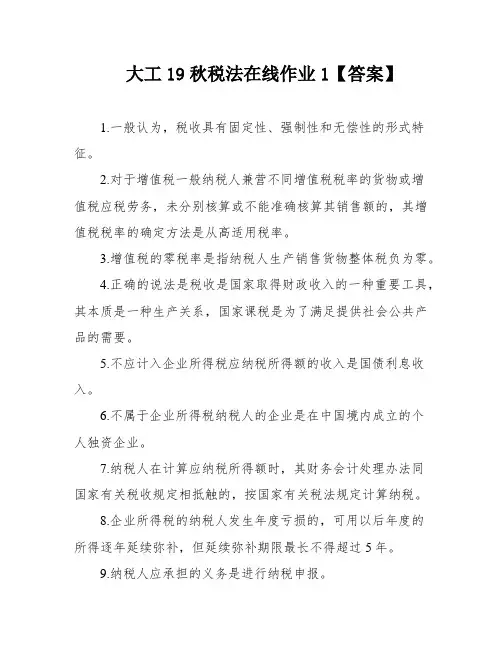 大工 19 秋税法在线作业 1【答案】

1.一般认为，税收具有固定性、强制性和无偿性的形式特征。

2.对于增值税一般纳税人兼营不同增值税税率的货物或增值税应税劳务，未分别核算或不能准确核算其销售额的，其增值税税率的确定方法是从高适用税率。

3.增值税的零税率是指纳税人生产销售货物整体税负为零。

4.正确的说法是税收是国家取得财政收入的一种重要工具，其本质是一种生产关系，国家课税是为了满足提供社会公共产品的需要。

5.不应计入企业所得税应纳税所得额的收入是国债利息收入。

6.不属于企业所得税纳税人的企业是在中国境内成立的个人独资企业。

7.纳税人在计算应纳税所得额时，其财务会计处理办法同国家有关税收规定相抵触的，按国家有关税法规定计算纳税。

8.企业所得税的纳税人发生年度亏损的，可用以后年度的所得逐年延续弥补，但延续弥补期限最长不得超过 5 年。

9.纳税人应承担的义务是进行纳税申报。